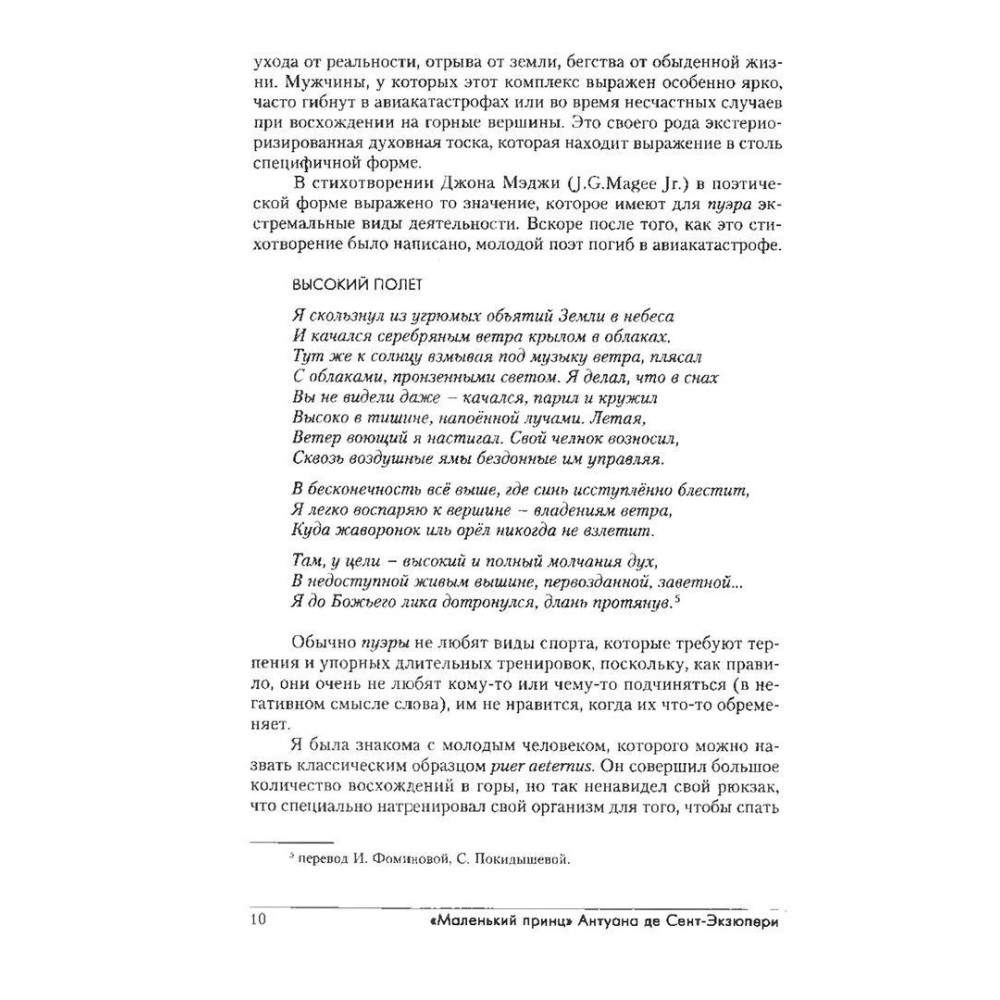 ухода от реальности, отрыва от земли, бегства от обыденной жизни. Мужчины, у которых этот комплекс выражен особенно ярко, часто гибнут в авиакатастрофах или во время несчастных случаев при восхождении на горные вершины. Это своего рода экстериоризированная духовная тоска, которая находит выражение в столь специфичной форме.

В стихотворении Джона Мэджи (J.G.Magee Jr.) в поэтической форме выражено то значение, которое имеют для пуэра экстремальные виды деятельности. Вскоре после того, как это стихотворение было написано, молодой поэт погиб в авиакатастрофе.

ВЫСОКИЙ ПОЛЕТ

Я скользнул из угрюмых объятий Земли в небеса
И качался серебряным ветра крылом в облаках.
Тут же к солнцу взмывая под музыку ветра, плясал
С облаками, пронзенными светом. Я делал, что в снах
Вы не видели даже – качался, парил и кружил
Высоко в тишине, напоённой лучами. Летая,
Ветер воющий я настигал. Свой челнок возносил,
Сквозь воздушные ямы бездонные им управляя.

В бесконечность всё выше, где синь исступлённо блестит,
Я легко воспаряю к вершине – владениям ветра,
Куда жаворонок иль орёл никогда не взлетит.

Там, у цели – высокий и полный молчания дух,
В недоступной живым вышине, первозданной, заветной...
Я до Божьего лика дотронулся, длань протянув.$^5$

Обычно пуэры не любят виды спорта, которые требуют терпения и упорных длительных тренировок, поскольку, как правило, они очень не любят кому-то или чему-то подчиняться (в негативном смысле слова), им не нравится, когда их что-то обременяет.

Я была знакома с молодым человеком, которого можно назвать классическим образцом puer aeternus. Он совершил большое количество восхождений в горы, но так ненавидел свой рюкзак, что специально натренировал свой организм для того, чтобы спать

$^5$ перевод И. Фоминовой, С. Покидышевой.

10 «Маленький принц» Антуана де Сент-Экзюпери